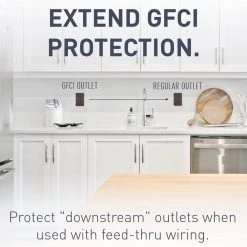 EXTEND GFCI PROTECTION.

GFCI OUTLET

REGULAR OUTLET

Protect "downstream" outlets when used with feed-thru wiring.